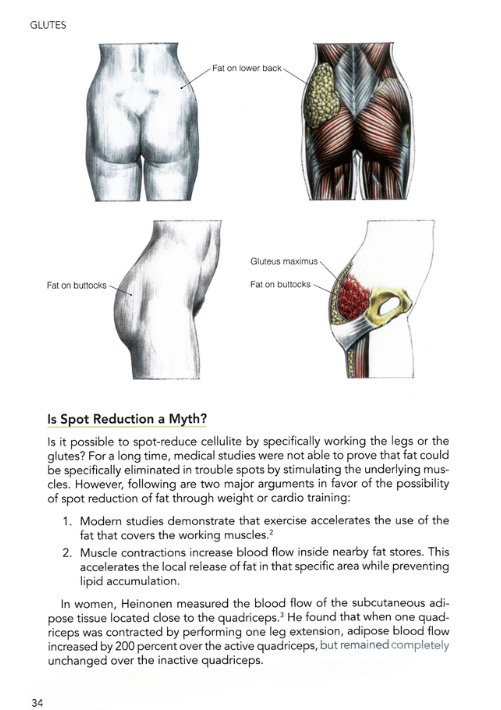 GLUTES

Fat on lower back

Fat on buttocks

Gluteus maximus

Fat on buttocks

Is Spot Reduction a Myth?

Is it possible to spot-reduce cellulite by specifically working the legs or the glutes? For a long time, medical studies were not able to prove that fat could be specifically eliminated in trouble spots by stimulating the underlying muscles. However, following are two major arguments in favor of the possibility of spot reduction of fat through weight or cardio training:

1. Modern studies demonstrate that exercise accelerates the use of the fat that covers the working muscles.$^2$

2. Muscle contractions increase blood flow inside nearby fat stores. This accelerates the local release of fat in that specific area while preventing lipid accumulation.

In women, Heinonen measured the blood flow of the subcutaneous adipose tissue located close to the quadriceps.$^3$ He found that when one quadriceps was contracted by performing one leg extension, adipose blood flow increased by 200 percent over the active quadriceps, but remained completely unchanged over the inactive quadriceps.

34